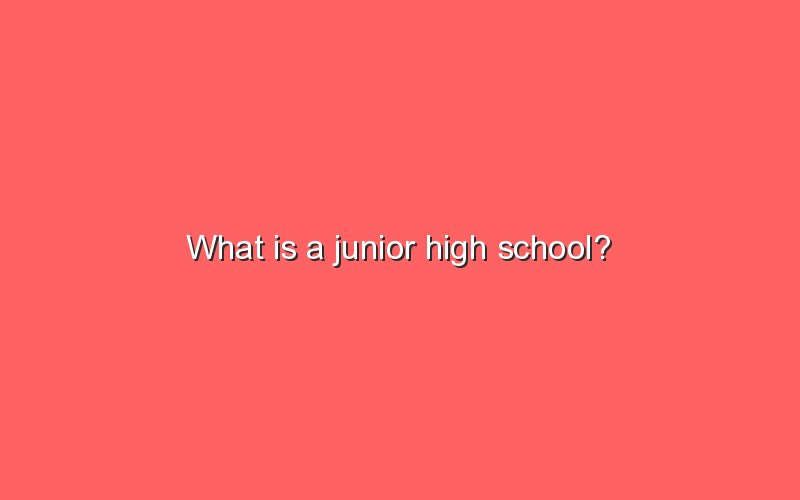 What is a junior high school?